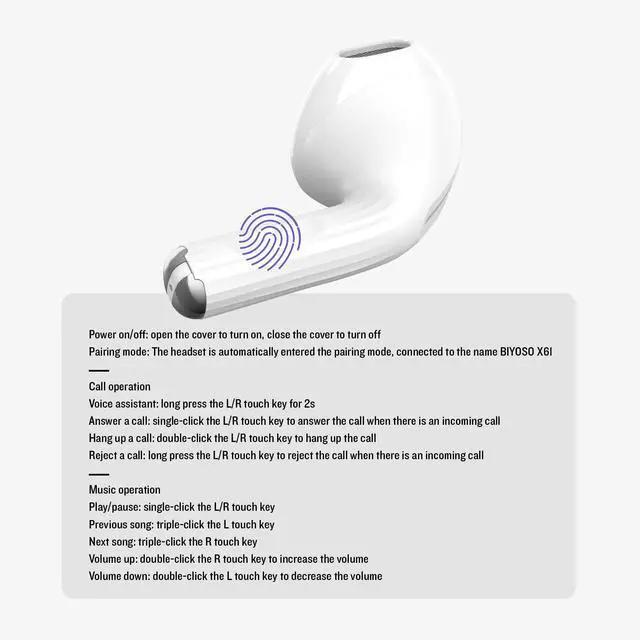 Power on/off: open the cover to turn on, close the cover to turn off
Pairing mode: The headset is automatically entered the pairing mode, connected to the name BIYOSO X6I

Call operation
Voice assistant: long press the L/R touch key for 2s
Answer a call: single-click the L/R touch key to answer the call when there is an incoming call
Hang up a call: double-click the L/R touch key to hang up the call
Reject a call: long press the L/R touch key to reject the call when there is an incoming call

Music operation
Play/pause: single-click the L/R touch key
Previous song: triple-click the L touch key
Next song: triple-click the R touch key
Volume up: double-click the R touch key to increase the volume
Volume down: double-click the L touch key to decrease the volume